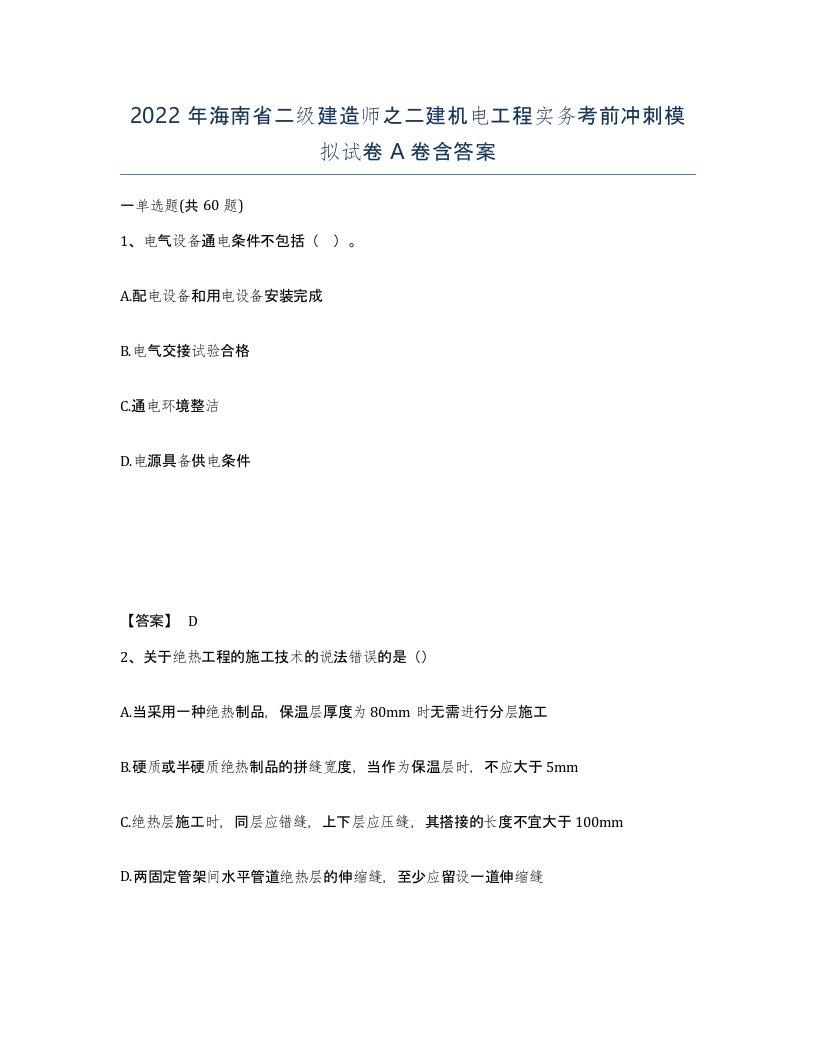 2022 年海南省二级建造师之二建机电工程实务考前冲刺模拟试卷 A 卷含答案

一单选题(共 60 题)

1、电气设备通电条件不包括（ ）。

A.配电设备和用电设备安装完成

B.电气交接试验合格

C.通电环境整洁

D.电源具备供电条件

【答案】 D

2、关于绝热工程的施工技术的说法错误的是（）

A.当采用一种绝热制品，保温层厚度为 80mm 时无需进行分层施工

B.硬质或半硬质绝热制品的拼缝宽度，当作为保温层时，不应大于 5mm

C.绝热层施工时，同层应错缝，上下层应压缝，其搭接的长度不宜大于 100mm

D.两固定管架间水平管道绝热层的伸缩缝，至少应留设一道伸缩缝